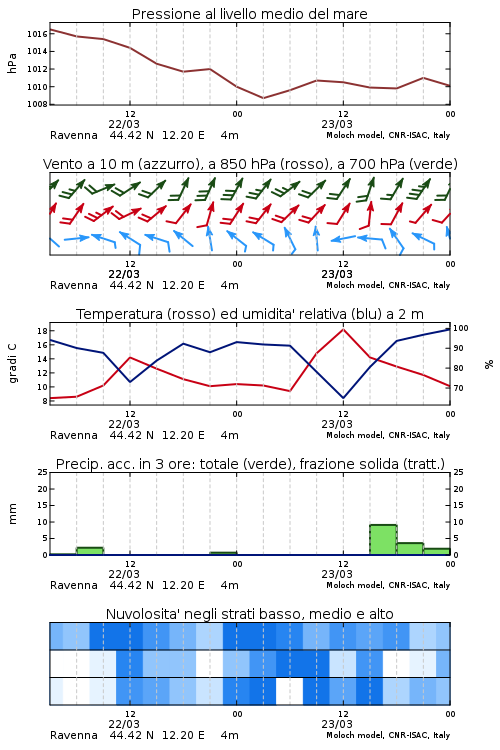 Pressione al livello medio del mare

hPa

1016
1014
1012
1010
1008

12
22/03
00
12
23/03
00

Ravenna 44.42 N 12.20 E 4m
Moloch model, CNR-ISAC, Italy

Vento a 10 m (azzurro), a 850 hPa (rosso), a 700 hPa (verde)

12
22/03
00
12
23/03
00

Ravenna 44.42 N 12.20 E 4m
Moloch model, CNR-ISAC, Italy

Temperatura (rosso) ed umidita' relativa (blu) a 2 m

gradi C

18
16
14
12
10
8

100
90
80
70

%

12
22/03
00
12
23/03
00

Ravenna 44.42 N 12.20 E 4m
Moloch model, CNR-ISAC, Italy

Precip. acc. in 3 ore: totale (verde), frazione solida (tratt.)

mm

25
20
15
10
5
0

25
20
15
10
5
0

12
22/03
00
12
23/03
00

Ravenna 44.42 N 12.20 E 4m
Moloch model, CNR-ISAC, Italy

Nuvolosita' negli strati basso, medio e alto

12
22/03
00
12
23/03
00

Ravenna 44.42 N 12.20 E 4m
Moloch model, CNR-ISAC, Italy